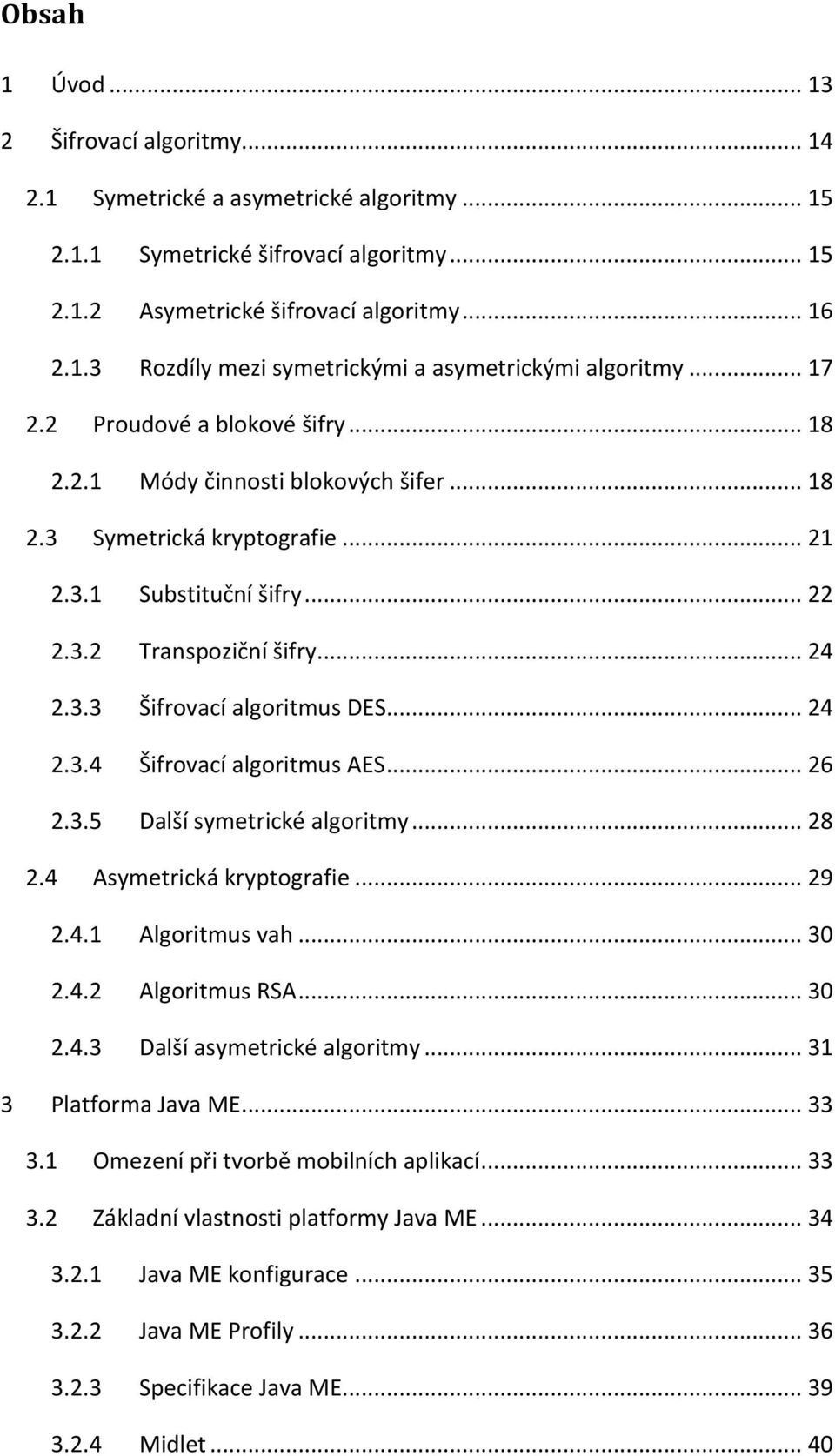 Obsah

1 Úvod ... 13

2 Šifrovací algoritmy... 14

2.1 Symetrické a asymetrické algoritmy ... 15

2.1.1 Symetrické šifrovací algoritmy ... 15

2.1.2 Asymetrické šifrovací algoritmy ... 16

2.1.3 Rozdíly mezi symetrickými a asymetrickými algoritmy ... 17

2.2 Proudové a blokové šifry ... 18

2.2.1 Módy činnosti blokových šifer ... 18

2.3 Symetrická kryptografie ... 21

2.3.1 Substituční šifry ... 22

2.3.2 Transpoziční šifry... 24

2.3.3 Šifrovací algoritmus DES... 24

2.3.4 Šifrovací algoritmus AES... 26

2.3.5 Další symetrické algoritmy ... 28

2.4 Asymetrická kryptografie ... 29

2.4.1 Algoritmus vah ... 30

2.4.2 Algoritmus RSA... 30

2.4.3 Další asymetrické algoritmy ... 31

3 Platforma Java ME... 33

3.1 Omezení při tvorbě mobilních aplikací... 33

3.2 Základní vlastnosti platformy Java ME ... 34

3.2.1 Java ME konfigurace ... 35

3.2.2 Java ME Profily ... 36

3.2.3 Specifikace Java ME... 39

3.2.4 Midlet ... 40